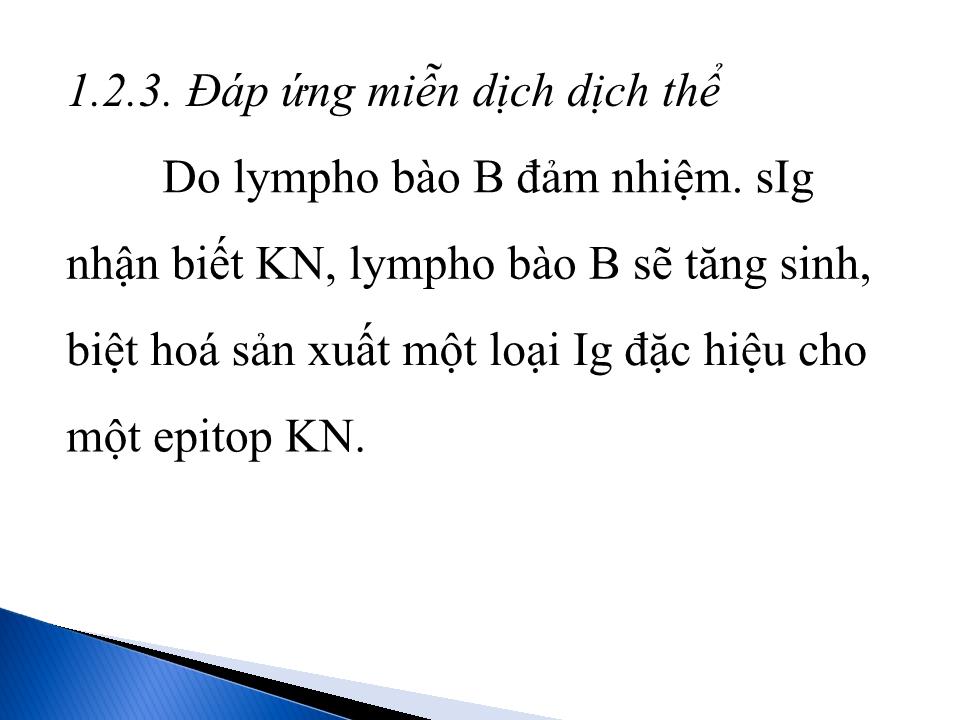 1.2.3. Đáp ứng miễn dịch dịch thể

Do lympho bào B đảm nhiệm. sIg nhận biết KN, lympho bào B sẽ tăng sinh, biệt hoá sản xuất một loại Ig đặc hiệu cho một epitop KN.